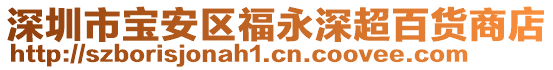 深圳市宝安区福永深超百货商店
http://szborisjonah1.cn.coovee.com